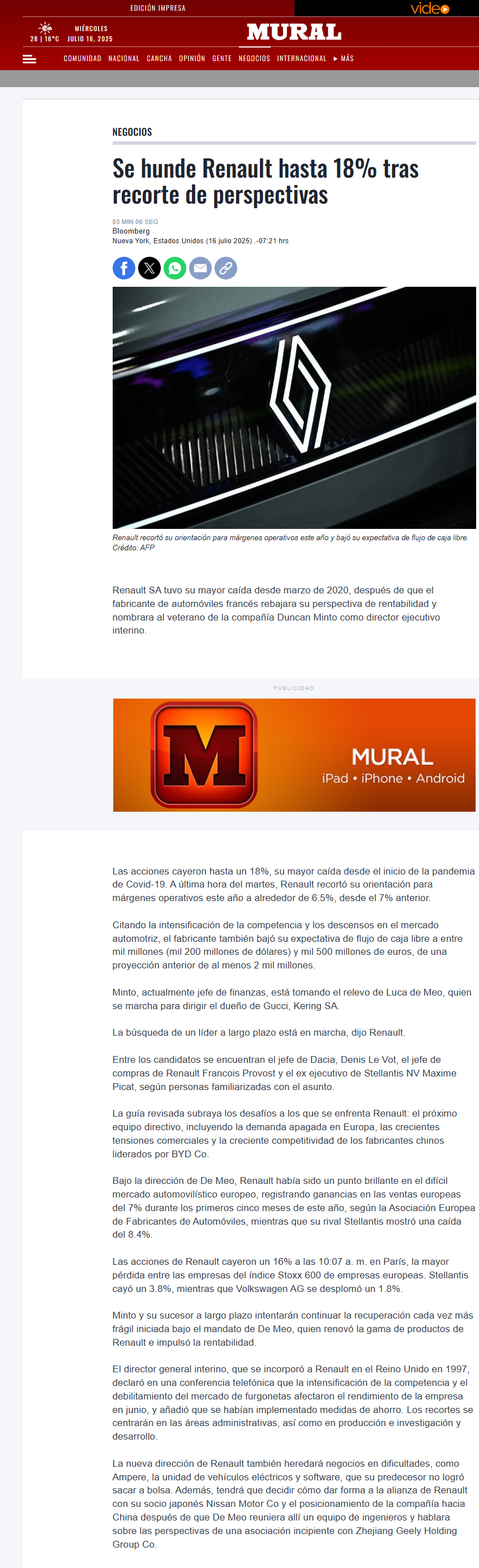 EDICIÓN IMPRESA

video

28 | 16°C MIÉRCOLES JULIO 16, 2025

MURAL

COMUNIDAD NACIONAL CANCHA OPINIÓN GENTE NEGOCIOS INTERNACIONAL ► MÁS

NEGOCIOS

Se hunde Renault hasta 18% tras recorte de perspectivas

03 MIN 00 SEG
Bloomberg
Nueva York, Estados Unidos (16 julio 2025) .-07:21 hrs

Renault recortó su orientación para márgenes operativos este año y bajó su expectativa de flujo de caja libre.
Crédito: AFP

Renault SA tuvo su mayor caída desde marzo de 2020, después de que el fabricante de automóviles francés rebajara su perspectiva de rentabilidad y nombrara al veterano de la compañía Duncan Minto como director ejecutivo interino.

PUBLICIDAD

M

MURAL
iPad • iPhone • Android

Las acciones cayeron hasta un 18%, su mayor caída desde el inicio de la pandemia de Covid-19. A última hora del martes, Renault recortó su orientación para márgenes operativos este año a alrededor de 6.5%, desde el 7% anterior.

Citando la intensificación de la competencia y los descensos en el mercado automotriz, el fabricante también bajó su expectativa de flujo de caja libre a entre mil millones (mil 200 millones de dólares) y mil 500 millones de euros, de una proyección anterior de al menos 2 mil millones.

Minto, actualmente jefe de finanzas, está tomando el relevo de Luca de Meo, quien se marcha para dirigir el dueño de Gucci, Kering SA.

La búsqueda de un líder a largo plazo está en marcha, dijo Renault.

Entre los candidatos se encuentran el jefe de Dacia, Denis Le Vot, el jefe de compras de Renault Francois Provost y el ex ejecutivo de Stellantis NV Maxime Picat, según personas familiarizadas con el asunto.

La guía revisada subraya los desafíos a los que se enfrenta Renault: el próximo equipo directivo, incluyendo la demanda apagada en Europa, las crecientes tensiones comerciales y la creciente competitividad de los fabricantes chinos liderados por BYD Co.

Bajo la dirección de De Meo, Renault había sido un punto brillante en el difícil mercado automovilístico europeo, registrando ganancias en las ventas europeas del 7% durante los primeros cinco meses de este año, según la Asociación Europea de Fabricantes de Automóviles, mientras que su rival Stellantis mostró una caída del 8.4%.

Las acciones de Renault cayeron un 16% a las 10:07 a. m. en París, la mayor pérdida entre las empresas del índice Stoxx 600 de empresas europeas. Stellantis cayó un 3.8%, mientras que Volkswagen AG se desplomó un 1.8%.

Minto y su sucesor a largo plazo intentarán continuar la recuperación cada vez más frágil iniciada bajo el mandato de De Meo, quien renovó la gama de productos de Renault e impulsó la rentabilidad.

El director general interino, que se incorporó a Renault en el Reino Unido en 1997, declaró en una conferencia telefónica que la intensificación de la competencia y el debilitamiento del mercado de furgonetas afectaron el rendimiento de la empresa en junio, y añadió que se habían implementado medidas de ahorro. Los recortes se centrarán en las áreas administrativas, así como en producción e investigación y desarrollo.

La nueva dirección de Renault también heredará negocios en dificultades, como Ampere, la unidad de vehículos eléctricos y software, que su predecesor no logró sacar a bolsa. Además, tendrá que decidir cómo dar forma a la alianza de Renault con su socio japonés Nissan Motor Co y el posicionamiento de la compañía hacia China después de que De Meo reuniera allí un equipo de ingenieros y hablara sobre las perspectivas de una asociación incipiente con Zhejiang Geely Holding Group Co.